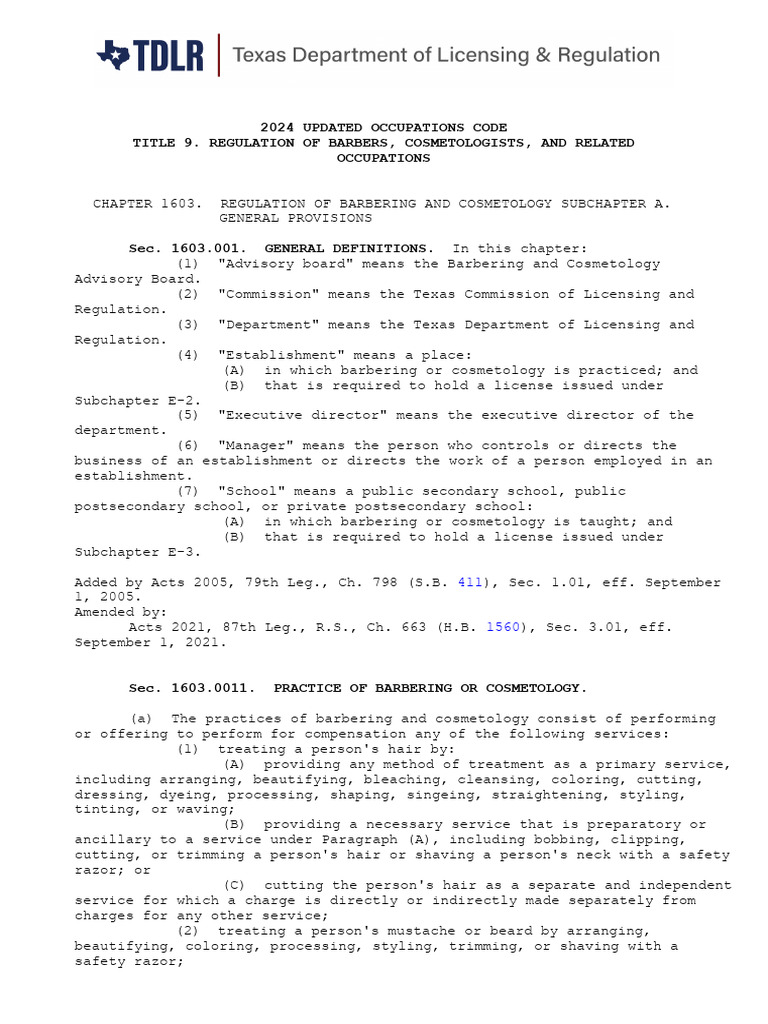 TDLR | Texas Department of Licensing & Regulation

2024 UPDATED OCCUPATIONS CODE
TITLE 9. REGULATION OF BARBERS, COSMETOLOGISTS, AND RELATED OCCUPATIONS

CHAPTER 1603. REGULATION OF BARBERING AND COSMETOLOGY SUBCHAPTER A. GENERAL PROVISIONS

Sec. 1603.001. GENERAL DEFINITIONS. In this chapter:
(1) "Advisory board" means the Barbering and Cosmetology Advisory Board.
(2) "Commission" means the Texas Commission of Licensing and Regulation.
(3) "Department" means the Texas Department of Licensing and Regulation.
(4) "Establishment" means a place:
(A) in which barbering or cosmetology is practiced; and
(B) that is required to hold a license issued under Subchapter E-2.
(5) "Executive director" means the executive director of the department.
(6) "Manager" means the person who controls or directs the business of an establishment or directs the work of a person employed in an establishment.
(7) "School" means a public secondary school, public postsecondary school, or private postsecondary school:
(A) in which barbering or cosmetology is taught; and
(B) that is required to hold a license issued under Subchapter E-3.

Added by Acts 2005, 79th Leg., Ch. 798 (S.B. 411), Sec. 1.01, eff. September 1, 2005.
Amended by:
Acts 2021, 87th Leg., R.S., Ch. 663 (H.B. 1560), Sec. 3.01, eff. September 1, 2021.

Sec. 1603.0011. PRACTICE OF BARBERING OR COSMETOLOGY.

(a) The practices of barbering and cosmetology consist of performing or offering to perform for compensation any of the following services:
(1) treating a person's hair by:
(A) providing any method of treatment as a primary service, including arranging, beautifying, bleaching, cleansing, coloring, cutting, dressing, dyeing, processing, shaping, singeing, straightening, styling, tinting, or waving;
(B) providing a necessary service that is preparatory or ancillary to a service under Paragraph (A), including bobbing, clipping, cutting, or trimming a person's hair or shaving a person's neck with a safety razor; or
(C) cutting the person's hair as a separate and independent service for which a charge is directly or indirectly made separately from charges for any other service;
(2) treating a person's mustache or beard by arranging, beautifying, coloring, processing, styling, trimming, or shaving with a safety razor;